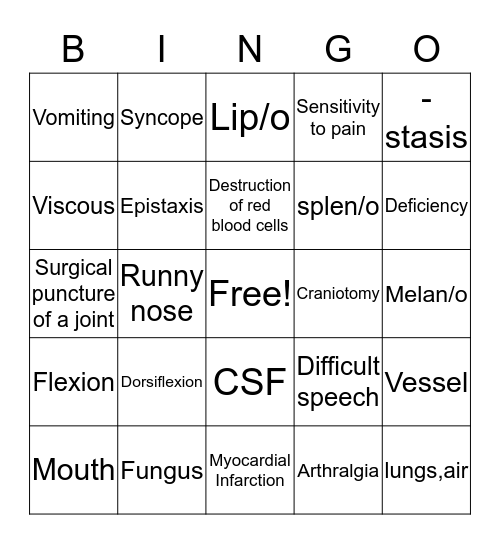 | B | I | N | G | O |
|---|---|---|---|---|
| Vomiting | Syncope | Lip/o | Sensitivity to pain | -stasis |
| Viscous | Epistaxis | Destruction of red blood cells | splen/o | Deficiency |
| Surgical puncture of a joint | Runny nose | Free! | Craniotomy | Melan/o |
| Flexion | Dorsiflexion | CSF | Difficult speech | Vessel |
| Mouth | Fungus | Myocardial Infarction | Arthralgia | lungs,air |